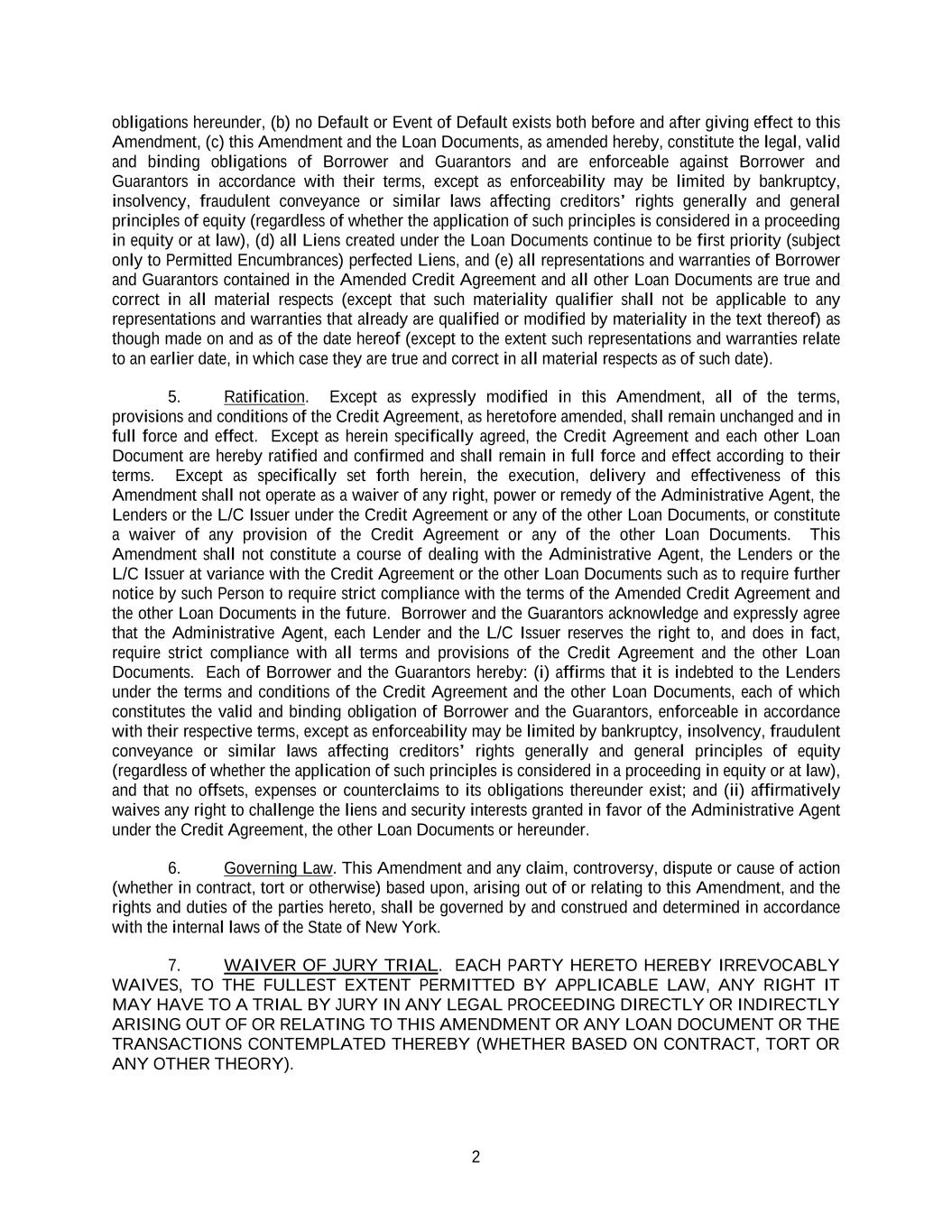 obligations hereunder, (b) no Default or Event of Default exists both before and after giving effect to this Amendment, (c) this Amendment and the Loan Documents, as amended hereby, constitute the legal, valid and binding obligations of Borrower and Guarantors and are enforceable against Borrower and Guarantors in accordance with their terms, except as enforceability may be limited by bankruptcy, insolvency, fraudulent conveyance or similar laws affecting creditors' rights generally and general principles of equity (regardless of whether the application of such principles is considered in a proceeding in equity or at law), (d) all Liens created under the Loan Documents continue to be first priority (subject only to Permitted Encumbrances) perfected Liens, and (e) all representations and warranties of Borrower and Guarantors contained in the Amended Credit Agreement and all other Loan Documents are true and correct in all material respects (except that such materiality qualifier shall not be applicable to any representations and warranties that already are qualified or modified by materiality in the text thereof) as though made on and as of the date hereof (except to the extent such representations and warranties relate to an earlier date, in which case they are true and correct in all material respects as of such date).

5. Ratification. Except as expressly modified in this Amendment, all of the terms, provisions and conditions of the Credit Agreement, as heretofore amended, shall remain unchanged and in full force and effect. Except as herein specifically agreed, the Credit Agreement and each other Loan Document are hereby ratified and confirmed and shall remain in full force and effect according to their terms. Except as specifically set forth herein, the execution, delivery and effectiveness of this Amendment shall not operate as a waiver of any right, power or remedy of the Administrative Agent, the Lenders or the L/C Issuer under the Credit Agreement or any of the other Loan Documents, or constitute a waiver of any provision of the Credit Agreement or any of the other Loan Documents. This Amendment shall not constitute a course of dealing with the Administrative Agent, the Lenders or the L/C Issuer at variance with the Credit Agreement or the other Loan Documents such as to require further notice by such Person to require strict compliance with the terms of the Amended Credit Agreement and the other Loan Documents in the future. Borrower and the Guarantors acknowledge and expressly agree that the Administrative Agent, each Lender and the L/C Issuer reserves the right to, and does in fact, require strict compliance with all terms and provisions of the Credit Agreement and the other Loan Documents. Each of Borrower and the Guarantors hereby: (i) affirms that it is indebted to the Lenders under the terms and conditions of the Credit Agreement and the other Loan Documents, each of which constitutes the valid and binding obligation of Borrower and the Guarantors, enforceable in accordance with their respective terms, except as enforceability may be limited by bankruptcy, insolvency, fraudulent conveyance or similar laws affecting creditors' rights generally and general principles of equity (regardless of whether the application of such principles is considered in a proceeding in equity or at law), and that no offsets, expenses or counterclaims to its obligations thereunder exist; and (ii) affirmatively waives any right to challenge the liens and security interests granted in favor of the Administrative Agent under the Credit Agreement, the other Loan Documents or hereunder.

6. Governing Law. This Amendment and any claim, controversy, dispute or cause of action (whether in contract, tort or otherwise) based upon, arising out of or relating to this Amendment, and the rights and duties of the parties hereto, shall be governed by and construed and determined in accordance with the internal laws of the State of New York.

7. WAIVER OF JURY TRIAL. EACH PARTY HERETO HEREBY IRREVOCABLY WAIVES, TO THE FULLEST EXTENT PERMITTED BY APPLICABLE LAW, ANY RIGHT IT MAY HAVE TO A TRIAL BY JURY IN ANY LEGAL PROCEEDING DIRECTLY OR INDIRECTLY ARISING OUT OF OR RELATING TO THIS AMENDMENT OR ANY LOAN DOCUMENT OR THE TRANSACTIONS CONTEMPLATED THEREBY (WHETHER BASED ON CONTRACT, TORT OR ANY OTHER THEORY).

2